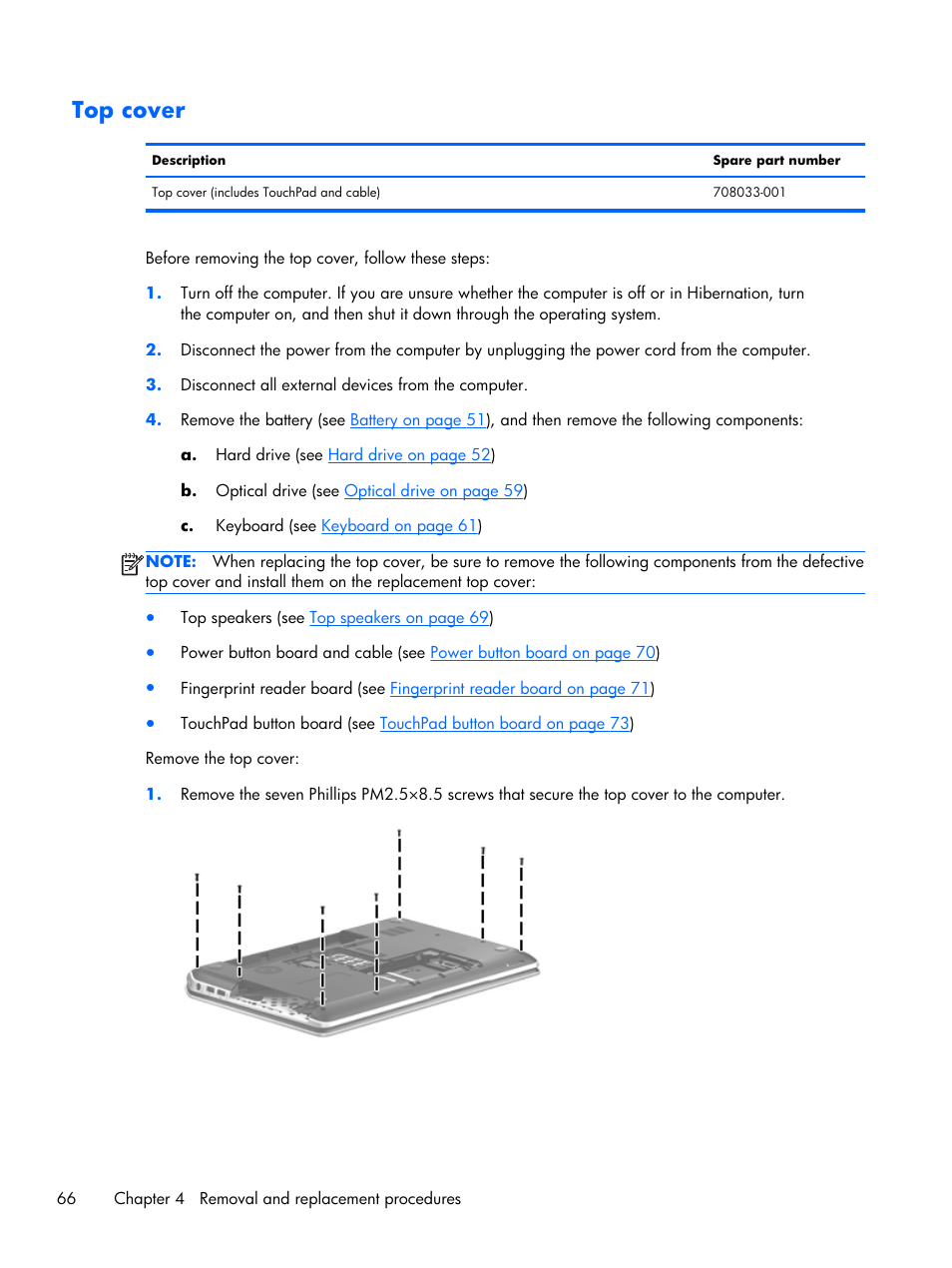 Top cover

| Description | Spare part number |
|---|---|
| Top cover (includes TouchPad and cable) | 708033-001 |

Before removing the top cover, follow these steps:

1. Turn off the computer. If you are unsure whether the computer is off or in Hibernation, turn the computer on, and then shut it down through the operating system.

2. Disconnect the power from the computer by unplugging the power cord from the computer.

3. Disconnect all external devices from the computer.

4. Remove the battery (see Battery on page 51), and then remove the following components:

a. Hard drive (see Hard drive on page 52)

b. Optical drive (see Optical drive on page 59)

c. Keyboard (see Keyboard on page 61)

NOTE: When replacing the top cover, be sure to remove the following components from the defective top cover and install them on the replacement top cover:

• Top speakers (see Top speakers on page 69)

• Power button board and cable (see Power button board on page 70)

• Fingerprint reader board (see Fingerprint reader board on page 71)

• TouchPad button board (see TouchPad button board on page 73)

Remove the top cover:

1. Remove the seven Phillips PM2.5×8.5 screws that secure the top cover to the computer.

66 Chapter 4 Removal and replacement procedures